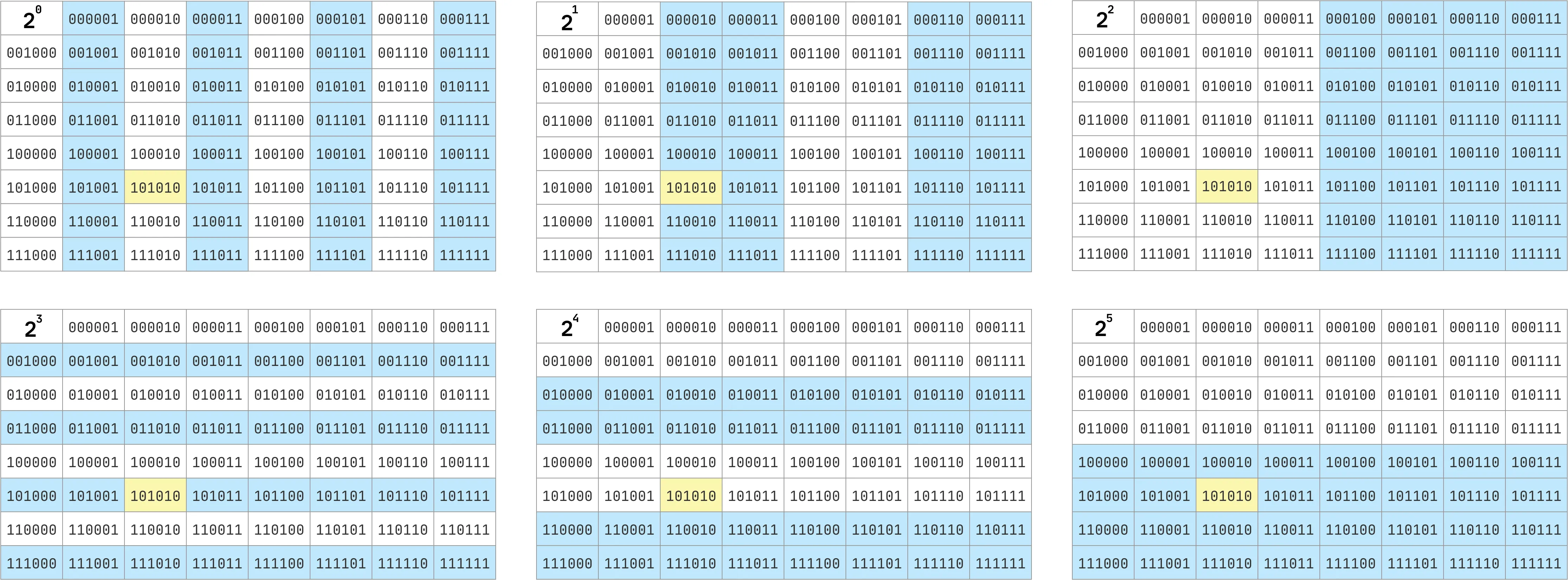 | $2^0$ | 000001 | 000010 | 000011 | 000100 | 000101 | 000110 | 000111 |
|---|---|---|---|---|---|---|---|
| 001000 | 001001 | 001010 | 001011 | 001100 | 001101 | 001110 | 001111 |
| 010000 | 010001 | 010010 | 010011 | 010100 | 010101 | 010110 | 010111 |
| 011000 | 011001 | 011010 | 011011 | 011100 | 011101 | 011110 | 011111 |
| 100000 | 100001 | 100010 | 100011 | 100100 | 100101 | 100110 | 100111 |
| 101000 | 101001 | 101010 | 101011 | 101100 | 101101 | 101110 | 101111 |
| 110000 | 110001 | 110010 | 110011 | 110100 | 110101 | 110110 | 110111 |
| 111000 | 111001 | 111010 | 111011 | 111100 | 111101 | 111110 | 111111 |

| $2^1$ | 000001 | 000010 | 000011 | 000100 | 000101 | 000110 | 000111 |
|---|---|---|---|---|---|---|---|
| 001000 | 001001 | 001010 | 001011 | 001100 | 001101 | 001110 | 001111 |
| 010000 | 010001 | 010010 | 010011 | 010100 | 010101 | 010110 | 010111 |
| 011000 | 011001 | 011010 | 011011 | 011100 | 011101 | 011110 | 011111 |
| 100000 | 100001 | 100010 | 100011 | 100100 | 100101 | 100110 | 100111 |
| 101000 | 101001 | 101010 | 101011 | 101100 | 101101 | 101110 | 101111 |
| 110000 | 110001 | 110010 | 110011 | 110100 | 110101 | 110110 | 110111 |
| 111000 | 111001 | 111010 | 111011 | 111100 | 111101 | 111110 | 111111 |

| $2^2$ | 000001 | 000010 | 000011 | 000100 | 000101 | 000110 | 000111 |
|---|---|---|---|---|---|---|---|
| 001000 | 001001 | 001010 | 001011 | 001100 | 001101 | 001110 | 001111 |
| 010000 | 010001 | 010010 | 010011 | 010100 | 010101 | 010110 | 010111 |
| 011000 | 011001 | 011010 | 011011 | 011100 | 011101 | 011110 | 011111 |
| 100000 | 100001 | 100010 | 100011 | 100100 | 100101 | 100110 | 100111 |
| 101000 | 101001 | 101010 | 101011 | 101100 | 101101 | 101110 | 101111 |
| 110000 | 110001 | 110010 | 110011 | 110100 | 110101 | 110110 | 110111 |
| 111000 | 111001 | 111010 | 111011 | 111100 | 111101 | 111110 | 111111 |

| $2^3$ | 000001 | 000010 | 000011 | 000100 | 000101 | 000110 | 000111 |
|---|---|---|---|---|---|---|---|
| 001000 | 001001 | 001010 | 001011 | 001100 | 001101 | 001110 | 001111 |
| 010000 | 010001 | 010010 | 010011 | 010100 | 010101 | 010110 | 010111 |
| 011000 | 011001 | 011010 | 011011 | 011100 | 011101 | 011110 | 011111 |
| 100000 | 100001 | 100010 | 100011 | 100100 | 100101 | 100110 | 100111 |
| 101000 | 101001 | 101010 | 101011 | 101100 | 101101 | 101110 | 101111 |
| 110000 | 110001 | 110010 | 110011 | 110100 | 110101 | 110110 | 110111 |
| 111000 | 111001 | 111010 | 111011 | 111100 | 111101 | 111110 | 111111 |

| $2^4$ | 000001 | 000010 | 000011 | 000100 | 000101 | 000110 | 000111 |
|---|---|---|---|---|---|---|---|
| 001000 | 001001 | 001010 | 001011 | 001100 | 001101 | 001110 | 001111 |
| 010000 | 010001 | 010010 | 010011 | 010100 | 010101 | 010110 | 010111 |
| 011000 | 011001 | 011010 | 011011 | 011100 | 011101 | 011110 | 011111 |
| 100000 | 100001 | 100010 | 100011 | 100100 | 100101 | 100110 | 100111 |
| 101000 | 101001 | 101010 | 101011 | 101100 | 101101 | 101110 | 101111 |
| 110000 | 110001 | 110010 | 110011 | 110100 | 110101 | 110110 | 110111 |
| 111000 | 111001 | 111010 | 111011 | 111100 | 111101 | 111110 | 111111 |

| $2^5$ | 000001 | 000010 | 000011 | 000100 | 000101 | 000110 | 000111 |
|---|---|---|---|---|---|---|---|
| 001000 | 001001 | 001010 | 001011 | 001100 | 001101 | 001110 | 001111 |
| 010000 | 010001 | 010010 | 010011 | 010100 | 010101 | 010110 | 010111 |
| 011000 | 011001 | 011010 | 011011 | 011100 | 011101 | 011110 | 011111 |
| 100000 | 100001 | 100010 | 100011 | 100100 | 100101 | 100110 | 100111 |
| 101000 | 101001 | 101010 | 101011 | 101100 | 101101 | 101110 | 101111 |
| 110000 | 110001 | 110010 | 110011 | 110100 | 110101 | 110110 | 110111 |
| 111000 | 111001 | 111010 | 111011 | 111100 | 111101 | 111110 | 111111 |